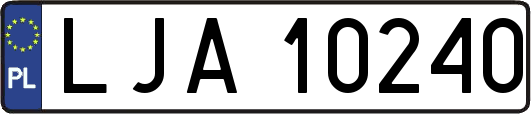 PL
LJA 10240